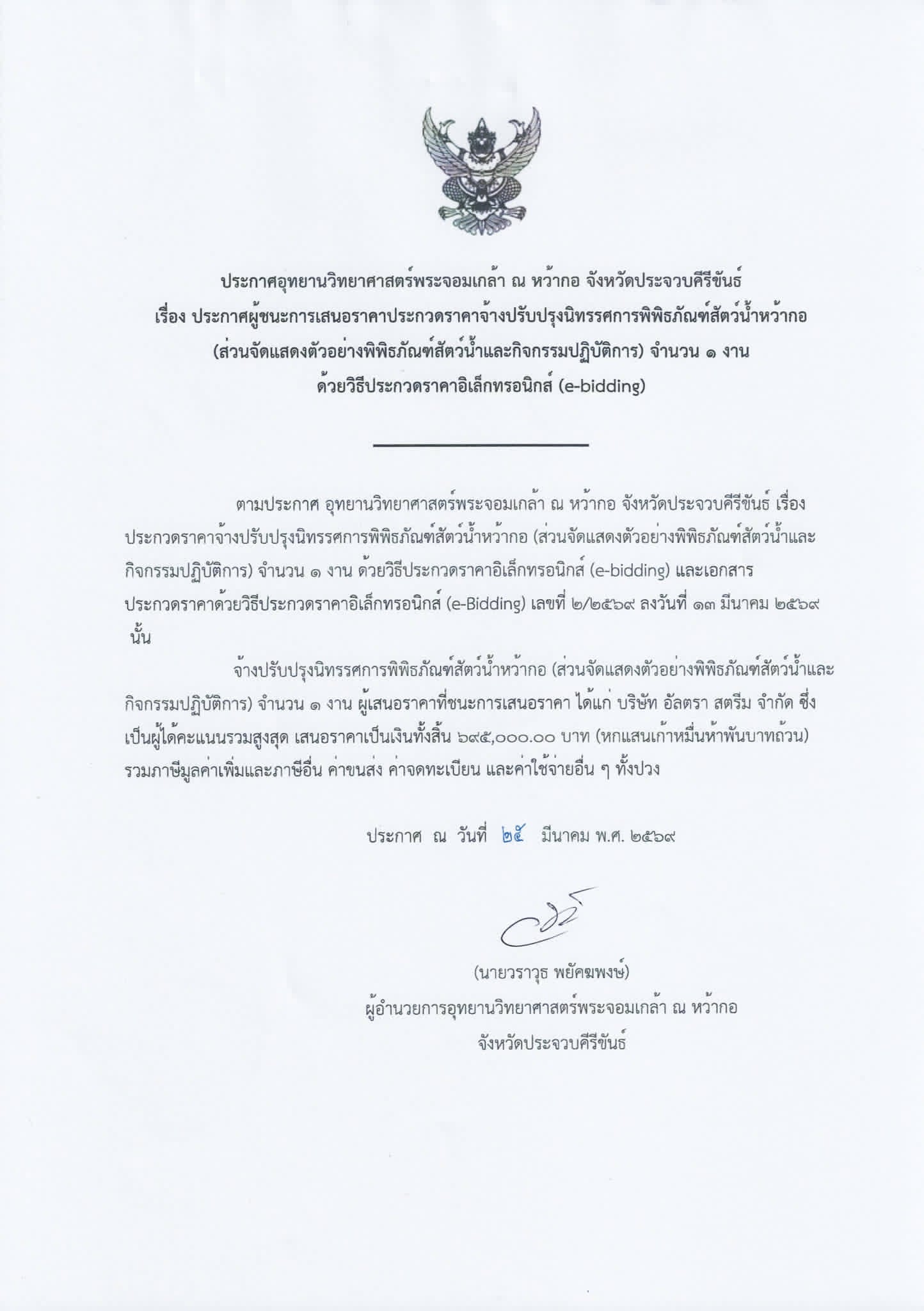 ประกาศอุทยานวิทยาศาสตร์พระจอมเกล้า ณ หว้ากอ จังหวัดประจวบคีรีขันธ์
เรื่อง ประกาศผู้ชนะการเสนอราคาประกวดราคาจ้างปรับปรุงนิทรรศการพิพิธภัณฑ์สัตว์น้ำหว้ากอ (ส่วนจัดแสดงตัวอย่างพิพิธภัณฑ์สัตว์น้ำและกิจกรรมปฏิบัติการ) จำนวน ๑ งาน ด้วยวิธีประกวดราคาอิเล็กทรอนิกส์ (e-bidding)

ตามประกาศ อุทยานวิทยาศาสตร์พระจอมเกล้า ณ หว้ากอ จังหวัดประจวบคีรีขันธ์ เรื่อง ประกวดราคาจ้างปรับปรุงนิทรรศการพิพิธภัณฑ์สัตว์น้ำหว้ากอ (ส่วนจัดแสดงตัวอย่างพิพิธภัณฑ์สัตว์น้ำและกิจกรรมปฏิบัติการ) จำนวน ๑ งาน ด้วยวิธีประกวดราคาอิเล็กทรอนิกส์ (e-bidding) และเอกสารประกวดราคาด้วยวิธีประกวดราคาอิเล็กทรอนิกส์ (e-Bidding) เลขที่ ๒/๒๕๖๙ ลงวันที่ ๑๓ มีนาคม ๒๕๖๙ นั้น

จ้างปรับปรุงนิทรรศการพิพิธภัณฑ์สัตว์น้ำหว้ากอ (ส่วนจัดแสดงตัวอย่างพิพิธภัณฑ์สัตว์น้ำและกิจกรรมปฏิบัติการ) จำนวน ๑ งาน ผู้เสนอราคาที่ชนะการเสนอราคา ได้แก่ บริษัท อัลตรา สตรีม จำกัด ซึ่งเป็นผู้ได้คะแนนรวมสูงสุด เสนอราคาเป็นเงินทั้งสิ้น ๖๙๕,๐๐๐.๐๐ บาท (หกแสนเก้าหมื่นห้าพันบาทถ้วน) รวมภาษีมูลค่าเพิ่มและภาษีอื่น ค่าขนส่ง ค่าจดทะเบียน และค่าใช้จ่ายอื่น ๆ ทั้งปวง

ประกาศ ณ วันที่ ๒๕ มีนาคม พ.ศ. ๒๕๖๙

(นายวราวุธ พยัคฆพงษ์)
ผู้อำนวยการอุทยานวิทยาศาสตร์พระจอมเกล้า ณ หว้ากอ
จังหวัดประจวบคีรีขันธ์